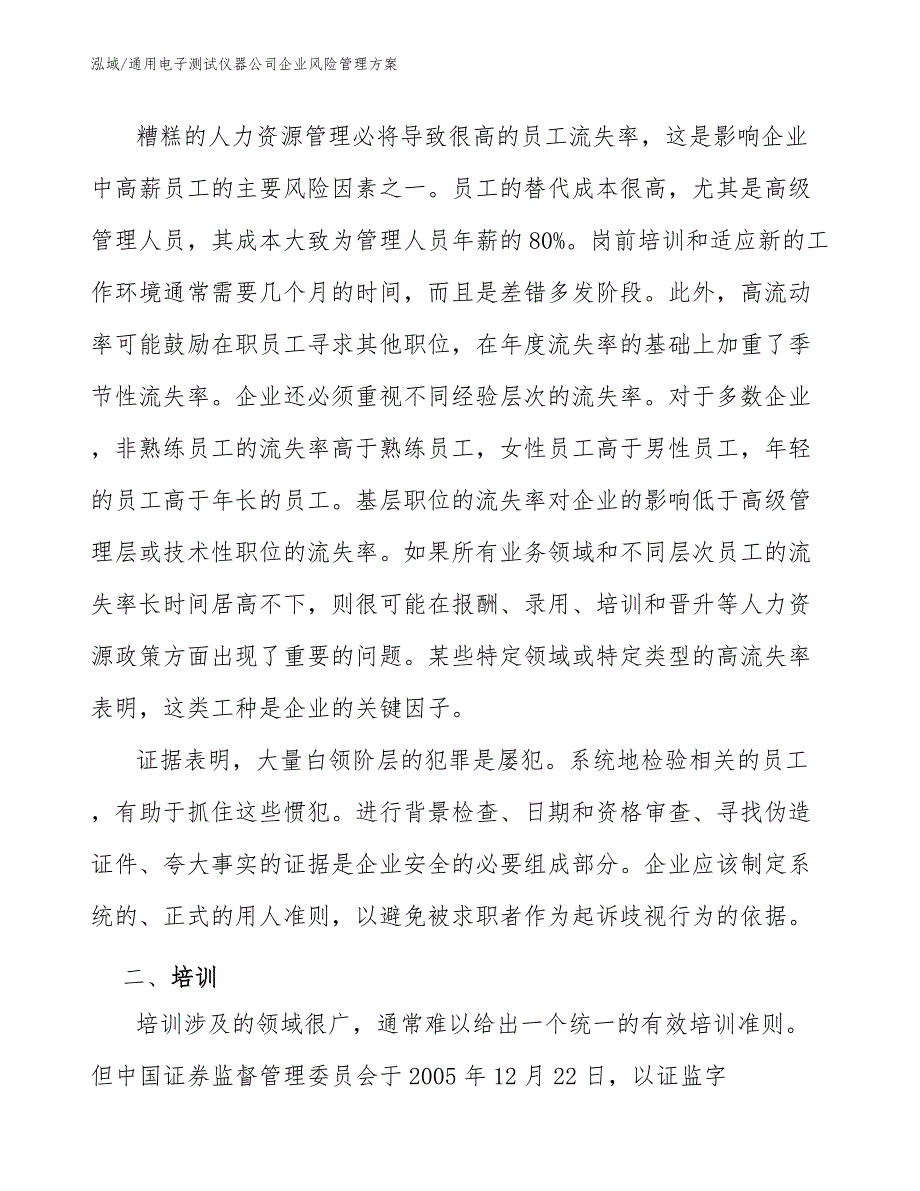 泓域/通用电子测试仪器公司企业风险管理方案

糟糕的人力资源管理必将导致很高的员工流失率，这是影响企业中高薪员工的主要风险因素之一。员工的替代成本很高，尤其是高级管理人员，其成本大致为管理人员年薪的80%。岗前培训和适应新的工作环境通常需要几个月的时间，而且是差错多发阶段。此外，高流动率可能鼓励在职员工寻求其他职位，在年度流失率的基础上加重了季节性流失率。企业还必须重视不同经验层次的流失率。对于多数企业，非熟练员工的流失率高于熟练员工，女性员工高于男性员工，年轻的员工高于年长的员工。基层职位的流失率对企业的影响低于高级管理层或技术性职位的流失率。如果所有业务领域和不同层次员工的流失率长时间居高不下，则很可能在报酬、录用、培训和晋升等人力资源政策方面出现了重要的问题。某些特定领域或特定类型的高流失率表明，这类工种是企业的关键因子。

证据表明，大量白领阶层的犯罪是屡犯。系统地检验相关的员工，有助于抓住这些惯犯。进行背景检查、日期和资格审查、寻找伪造证件、夸大事实的证据是企业安全的必要组成部分。企业应该制定系统的、正式的用人准则，以避免被求职者作为起诉歧视行为的依据。

二、培训

培训涉及的领域很广，通常难以给出一个统一的有效培训准则。但中国证券监督管理委员会于2005年12月22日，以证监字